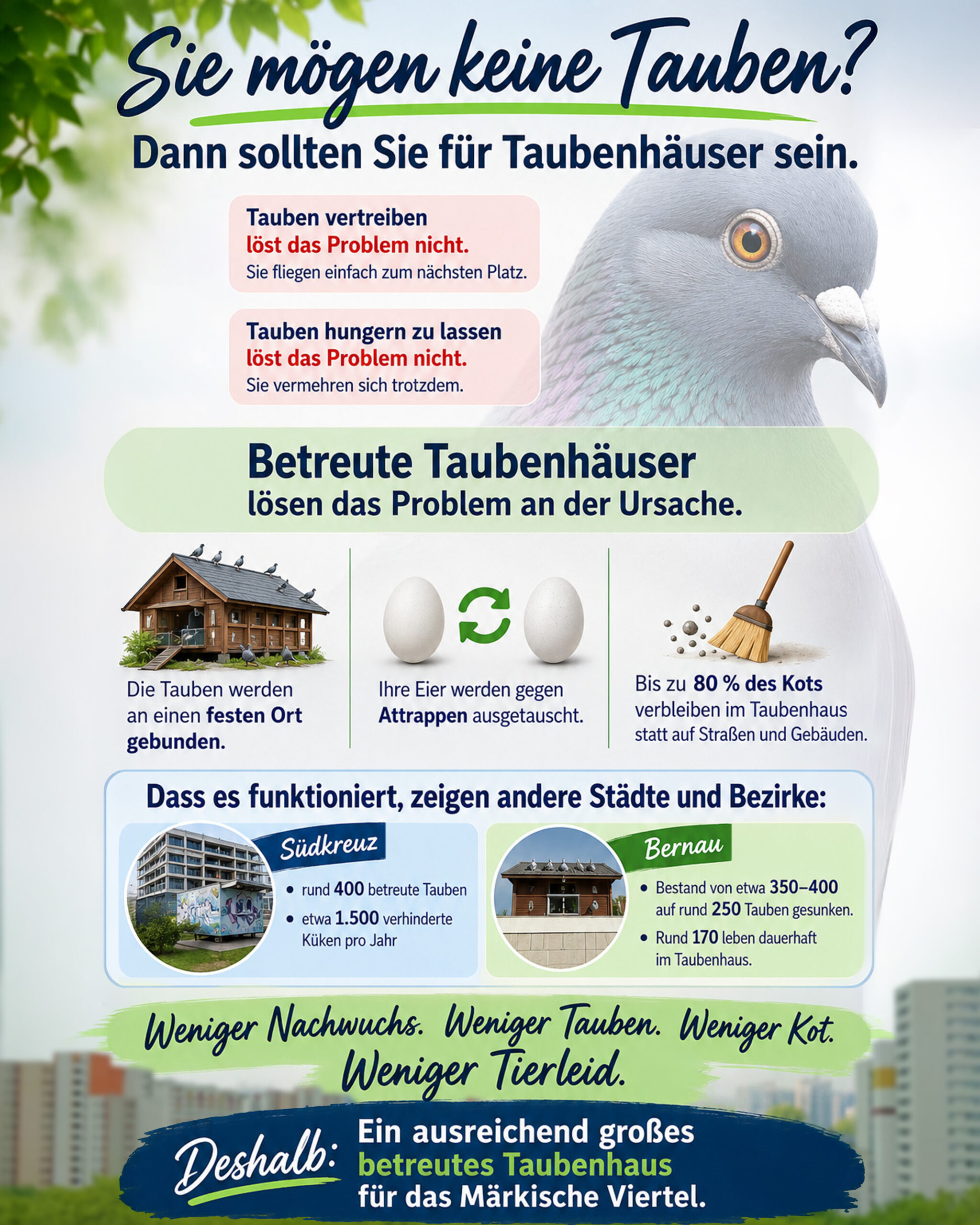 Sie mögen keine Tauben?

Dann sollten Sie für Taubenhäuser sein.

Tauben vertreiben
löst das Problem nicht.
Sie fliegen einfach zum nächsten Platz.

Tauben hungern zu lassen
löst das Problem nicht.
Sie vermehren sich trotzdem.

Betreute Taubenhäuser
lösen das Problem an der Ursache.

Die Tauben werden an einen festen Ort gebunden.

Ihre Eier werden gegen Attrappen ausgetauscht.

Bis zu 80 % des Kots verbleiben im Taubenhaus statt auf Straßen und Gebäuden.

Dass es funktioniert, zeigen andere Städte und Bezirke:

Südkreuz
• rund 400 betreute Tauben
• etwa 1.500 verhinderte Küken pro Jahr

Bernau
• Bestand von etwa 350–400 auf rund 250 Tauben gesunken.
• Rund 170 leben dauerhaft im Taubenhaus.

Weniger Nachwuchs. Weniger Tauben. Weniger Kot.
Weniger Tierleid.

Deshalb: Ein ausreichend großes betreutes Taubenhaus für das Märkische Viertel.